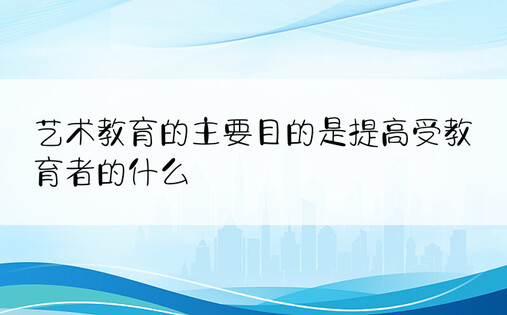 艺术教育的主要目的是提高受教育者的什么